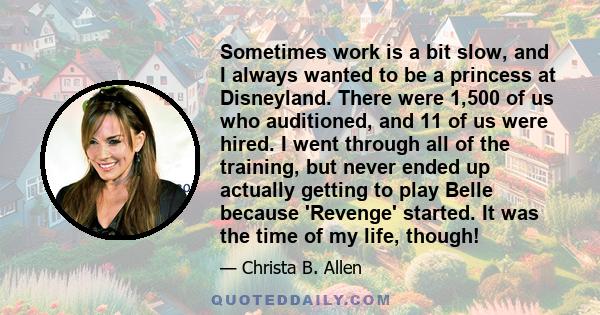 Sometimes work is a bit slow, and I always wanted to be a princess at Disneyland. There were 1,500 of us who auditioned, and 11 of us were hired. I went through all of the training, but never ended up actually getting to play Belle because 'Revenge' started. It was the time of my life, though!

— Christa B. Allen

QUOTEDDAILY.COM